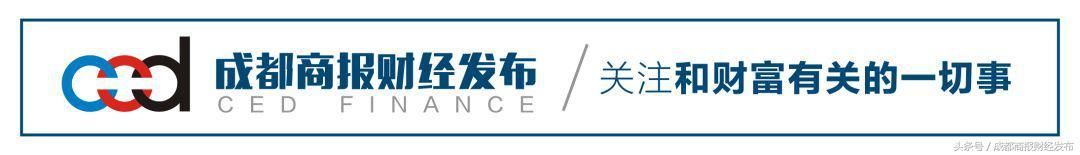 ced 成都商报财经发布
CED FINANCE
关注和财富有关的一切事

头条号 / 成都商报财经发布